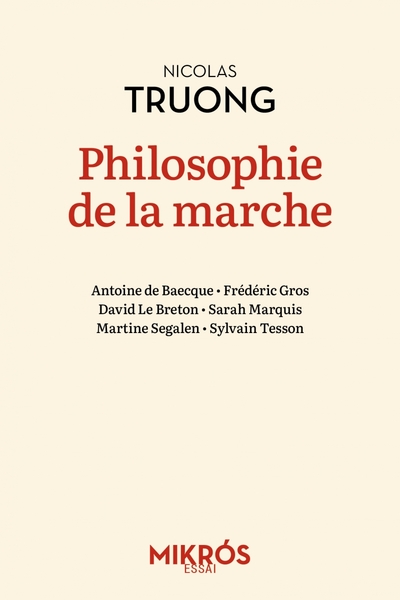 NICOLAS
TRUONG

Philosophie de la marche

Antoine de Baecque • Frédéric Gros
David Le Breton • Sarah Marquis
Martine Segalen • Sylvain Tesson

MIKRÓS
ESSAI